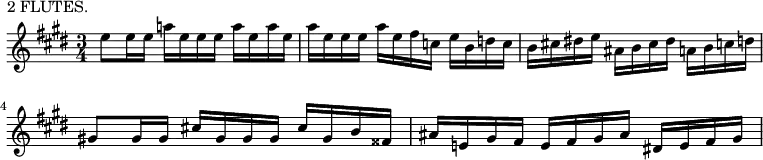 2 FLUTES.

$\frac{3}{4}$

4